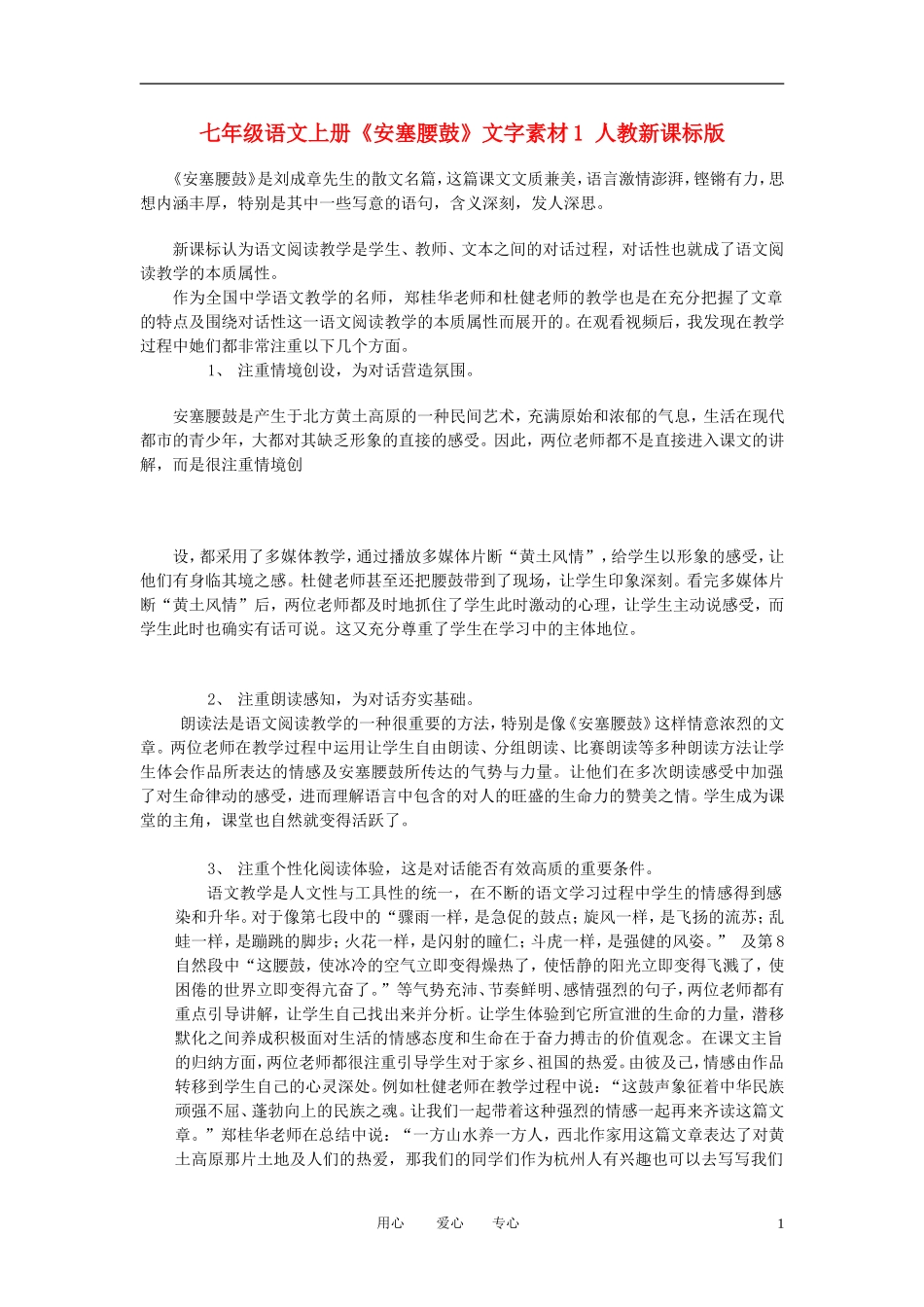 七年级语文上册《安塞腰鼓》文字素材1 人教新课标版

《安塞腰鼓》是刘成章先生的散文名篇，这篇课文文质兼美，语言激情澎湃，铿锵有力，思想内涵丰厚，特别是其中一些写意的语句，含义深刻，发人深思。

新课标认为语文阅读教学是学生、教师、文本之间的对话过程，对话性也就成了语文阅读教学的本质属性。

作为全国中学语文教学的名师，郑桂华老师和杜健老师的教学也是在充分把握了文章的特点及围绕对话性这一语文阅读教学的本质属性而展开的。在观看视频后，我发现在教学过程中她们都非常注重以下几个方面。

1、 注重情境创设，为对话营造氛围。

安塞腰鼓是产生于北方黄土高原的一种民间艺术，充满原始和浓郁的气息，生活在现代都市的青少年，大都对其缺乏形象的直接的感受。因此，两位老师都不是直接进入课文的讲解，而是很注重情境创

设，都采用了多媒体教学，通过播放多媒体片断“黄土风情”，给学生以形象的感受，让他们有身临其境之感。杜健老师甚至还把腰鼓带到了现场，让学生印象深刻。看完多媒体片断“黄土风情”后，两位老师都及时地抓住了学生此时激动的心理，让学生主动说感受，而学生此时也确实有话可说。这又充分尊重了学生在学习中的主体地位。

2、 注重朗读感知，为对话夯实基础。

朗读法是语文阅读教学的一种很重要的方法，特别是像《安塞腰鼓》这样情意浓烈的文章。两位老师在教学过程中运用让学生自由朗读、分组朗读、比赛朗读等多种朗读方法让学生体会作品所表达的情感及安塞腰鼓所传达的气势与力量。让他们在多次朗读感受中加强了对生命律动的感受，进而理解语言中包含的对人的旺盛的生命力的赞美之情。学生成为课堂的主角，课堂也自然就变得活跃了。

3、 注重个性化阅读体验，这是对话能否有效高质的重要条件。

语文教学是人文性与工具性的统一，在不断的语文学习过程中学生的情感得到感染和升华。对于像第七段中的“骤雨一样，是急促的鼓点；旋风一样，是飞扬的流苏；乱蛙一样，是蹦跳的脚步；火花一样，是闪射的瞳仁；斗虎一样，是强健的风姿。” 及第8自然段中“这腰鼓，使冰冷的空气立即变得燥热了，使恬静的阳光立即变得飞溅了，使困倦的世界立即变得亢奋了。”等气势充沛、节奏鲜明、感情强烈的句子，两位老师都有重点引导讲解，让学生自己找出来并分析。让学生体验到它所宣泄的生命的力量，潜移默化之间养成积极面对生活的情感态度和生命在于奋力搏击的价值观念。在课文主旨的归纳方面，两位老师都很注重引导学生对于家乡、祖国的热爱。由彼及己，情感由作品转移到学生自己的心灵深处。例如杜健老师在教学过程中说：“这鼓声象征着中华民族顽强不屈、蓬勃向上的民族之魂。让我们一起带着这种强烈的情感一起再来齐读这篇文章。”郑桂华老师在总结中说：“一方山水养一方人，西北作家用这篇文章表达了对黄土高原那片土地及人们的热爱，那我们的同学们作为杭州人有兴趣也可以去写写我们

用心 爱心 专心 1